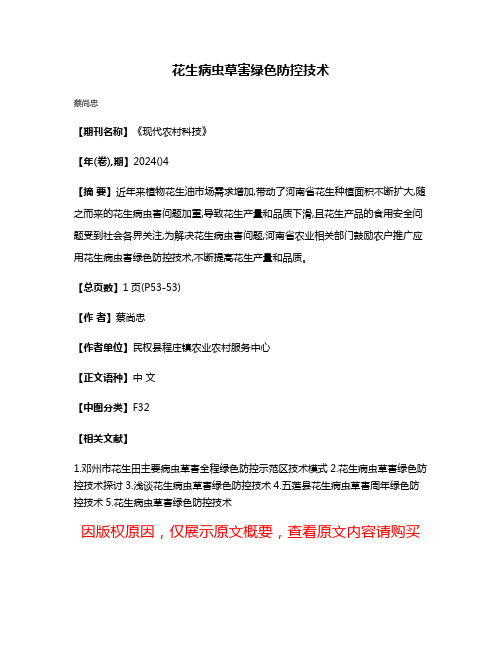 花生病虫草害绿色防控技术

蔡尚忠

【期刊名称】《现代农村科技》

【年(卷),期】2024()4

【摘 要】近年来植物花生油市场需求增加,带动了河南省花生种植面积不断扩大,随之而来的花生病虫害问题加重,导致花生产量和品质下滑,且花生产品的食用安全问题受到社会各界关注,为解决花生病虫害问题,河南省农业相关部门鼓励农户推广应用花生病虫害绿色防控技术,不断提高花生产量和品质。

【总页数】1页(P53-53)

【作 者】蔡尚忠

【作者单位】民权县程庄镇农业农村服务中心

【正文语种】中 文

【中图分类】F32

【相关文献】

1.邓州市花生田主要病虫草害全程绿色防控示范区技术模式 2.花生病虫草害绿色防控技术探讨 3.浅谈花生病虫草害绿色防控技术 4.五莲县花生病虫草害周年绿色防控技术 5.花生病虫草害绿色防控技术

因版权原因，仅展示原文概要，查看原文内容请购买